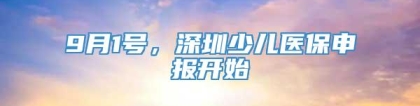 9月1号，深圳少儿医保申报开始